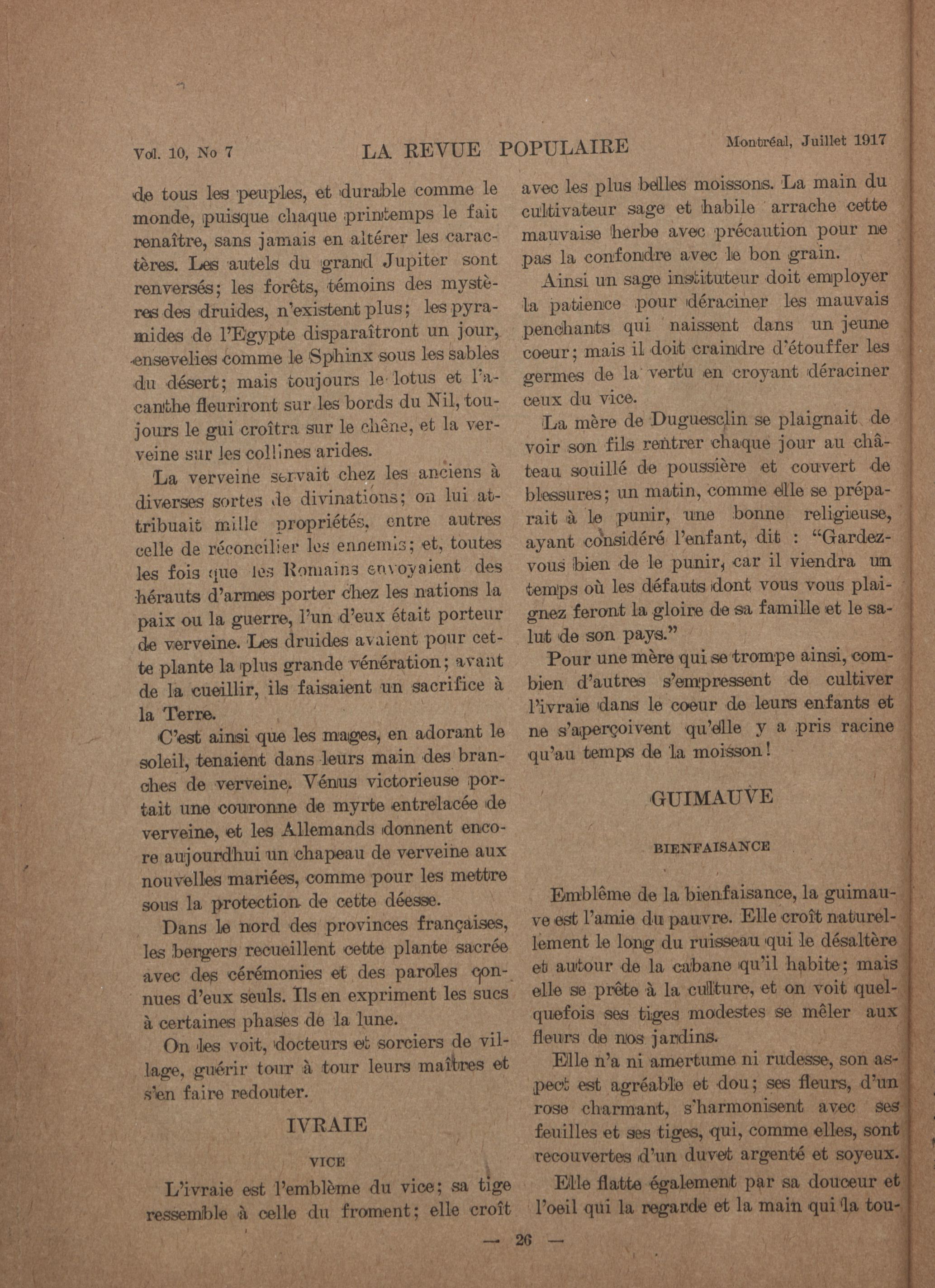 Vol. 10, No 7 LA REVUE POPULAIRE Montréal, Juillet 1917

de tous les peuples, et durable comme le monde, puisque chaque printemps le fait renaître, sans jamais en altérer les caractères. Les autels du grand Jupiter sont renversés; les forêts, témoins des mystères des druides, n'existent plus; les pyramides de l'Egypte disparaîtront un jour, ensevelies comme le Sphinx sous les sables du désert; mais toujours le lotus et l'acanthe fleuriront sur les bords du Nil, toujours le gui croîtra sur le chêne, et la verveine sur les collines arides.

La verveine servait chez les anciens à diverses sortes de divinations; on lui attribuait mille propriétés, entre autres celle de réconcilier les ennemis; et, toutes les fois que les Romains envoyaient des hérauts d'armes porter chez les nations la paix ou la guerre, l'un d'eux était porteur de verveine. Les druides avaient pour cette plante la plus grande vénération; avant de la cueillir, ils faisaient un sacrifice à la Terre.

C'est ainsi que les mages, en adorant le soleil, tenaient dans leurs main des branches de verveine. Vénus victorieuse portait une couronne de myrte entrelacée de verveine, et les Allemands donnent encore aujourdhui un chapeau de verveine aux nouvelles mariées, comme pour les mettre sous la protection de cette déesse.

Dans le nord des provinces françaises, les bergers recueillent cette plante sacrée avec des cérémonies et des paroles connues d'eux seuls. Ils en expriment les sucs à certaines phases de la lune.

On les voit, docteurs et sorciers de village, guérir tour à tour leurs maîtres et s'en faire redouter.

IVRAIE

VICE

L'ivraie est l'emblème du vice; sa tige ressemble à celle du froment; elle croît avec les plus belles moissons. La main du cultivateur sage et habile arrache cette mauvaise herbe avec précaution pour ne pas la confondre avec le bon grain.

Ainsi un sage instituteur doit employer la patience pour déraciner les mauvais penchants qui naissent dans un jeune coeur; mais il doit craindre d'étouffer les germes de la vertu en croyant déraciner ceux du vice.

La mère de Duguesclin se plaignait de voir son fils rentrer chaque jour au château souillé de poussière et couvert de blessures; un matin, comme elle se préparait à le punir, une bonne religieuse, ayant considéré l'enfant, dit : "Gardez-vous bien de le punir, car il viendra un temps où les défauts dont vous vous plaignez feront la gloire de sa famille et le salut de son pays."

Pour une mère qui se trompe ainsi, combien d'autres s'empressent de cultiver l'ivraie dans le coeur de leurs enfants et ne s'aperçoivent qu'elle y a pris racine qu'au temps de la moisson!

GUIMAUVE

BIENFAISANCE

Emblême de la bienfaisance, la guimauve est l'amie du pauvre. Elle croît naturellement le long du ruisseau qui le désaltère et autour de la cabane qu'il habite; mais elle se prête à la culture, et on voit quelquefois ses tiges modestes se mêler aux fleurs de nos jardins.

Elle n'a ni amertume ni rudesse, son aspect est agréable et dou; ses fleurs, d'un rose charmant, s'harmonisent avec ses feuilles et ses tiges, qui, comme elles, sont recouvertes d'un duvet argenté et soyeux.

Elle flatte également par sa douceur et l'oeil qui la regarde et la main qui la tou-

— 26 —